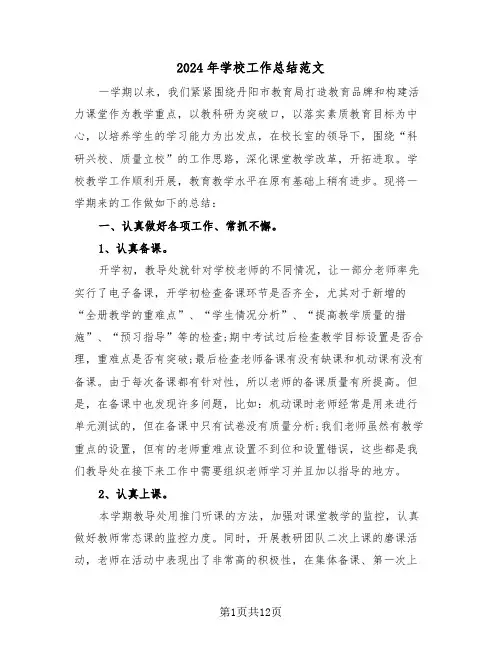 2024年学校工作总结范文

一学期以来，我们紧紧围绕丹阳市教育局打造教育品牌和构建活力课堂作为教学重点，以教科研为突破口，以落实素质教育目标为中心，以培养学生的学习能力为出发点，在校长室的领导下，围绕“科研兴校、质量立校”的工作思路，深化课堂教学改革，开拓进取。学校教学工作顺利开展，教育教学水平在原有基础上稍有进步。现将一学期来的工作做如下的总结：

一、认真做好各项工作、常抓不懈。

1、认真备课。

开学初，教导处就针对学校老师的不同情况，让一部分老师率先实行了电子备课，开学初检查备课环节是否齐全，尤其对于新增的“全册教学的重难点”、“学生情况分析”、“提高教学质量的措施”、“预习指导”等的检查;期中考试过后检查教学目标设置是否合理，重难点是否有突破;最后检查老师备课有没有缺课和机动课有没有备课。由于每次备课都有针对性，所以老师的备课质量有所提高。但是，在备课中也发现许多问题，比如：机动课时老师经常是用来进行单元测试的，但在备课中只有试卷没有质量分析;我们老师虽然有教学重点的设置，但有的老师重难点设置不到位和设置错误，这些都是我们教导处在接下来工作中需要组织老师学习并且加以指导的地方。

2、认真上课。

本学期教导处用推门听课的方法，加强对课堂教学的监控，认真做好教师常态课的监控力度。同时，开展教研团队二次上课的磨课活动，老师在活动中表现出了非常高的积极性，在集体备课、第一次上

第1页共12页